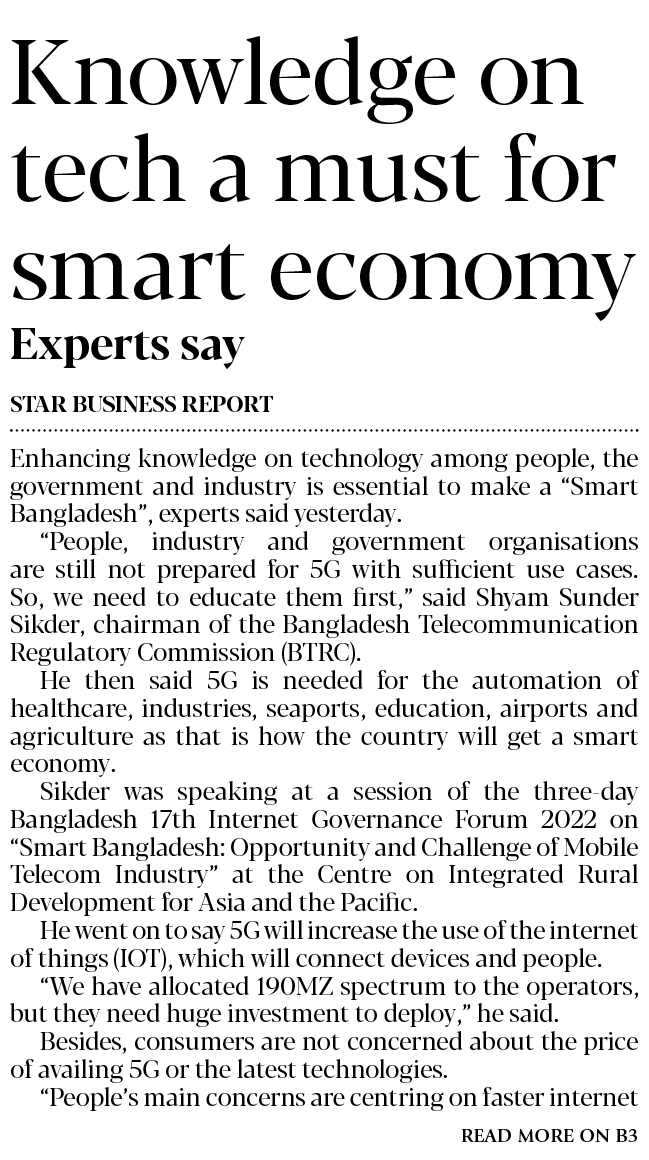 Knowledge on tech a must for smart economy

Experts say

STAR BUSINESS REPORT

Enhancing knowledge on technology among people, the government and industry is essential to make a "Smart Bangladesh", experts said yesterday.

"People, industry and government organisations are still not prepared for 5G with sufficient use cases. So, we need to educate them first," said Shyam Sunder Sikder, chairman of the Bangladesh Telecommunication Regulatory Commission (BTRC).

He then said 5G is needed for the automation of healthcare, industries, seaports, education, airports and agriculture as that is how the country will get a smart economy.

Sikder was speaking at a session of the three-day Bangladesh 17th Internet Governance Forum 2022 on "Smart Bangladesh: Opportunity and Challenge of Mobile Telecom Industry" at the Centre on Integrated Rural Development for Asia and the Pacific.

He went on to say 5G will increase the use of the internet of things (IOT), which will connect devices and people.

"We have allocated 190MZ spectrum to the operators, but they need huge investment to deploy," he said.

Besides, consumers are not concerned about the price of availing 5G or the latest technologies.

"People's main concerns are centring on faster internet

READ MORE ON B3